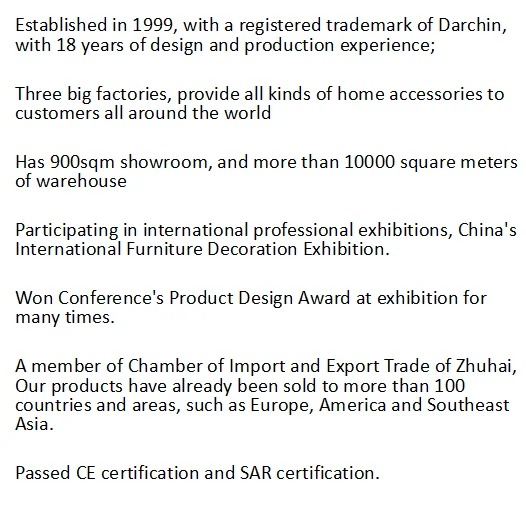 Established in 1999, with a registered trademark of Darchin, with 18 years of design and production experience;

Three big factories, provide all kinds of home accessories to customers all around the world

Has 900sqm showroom, and more than 10000 square meters of warehouse

Participating in international professional exhibitions, China's International Furniture Decoration Exhibition.

Won Conference's Product Design Award at exhibition for many times.

A member of Chamber of Import and Export Trade of Zhuhai, Our products have already been sold to more than 100 countries and areas, such as Europe, America and Southeast Asia.

Passed CE certification and SAR certification.